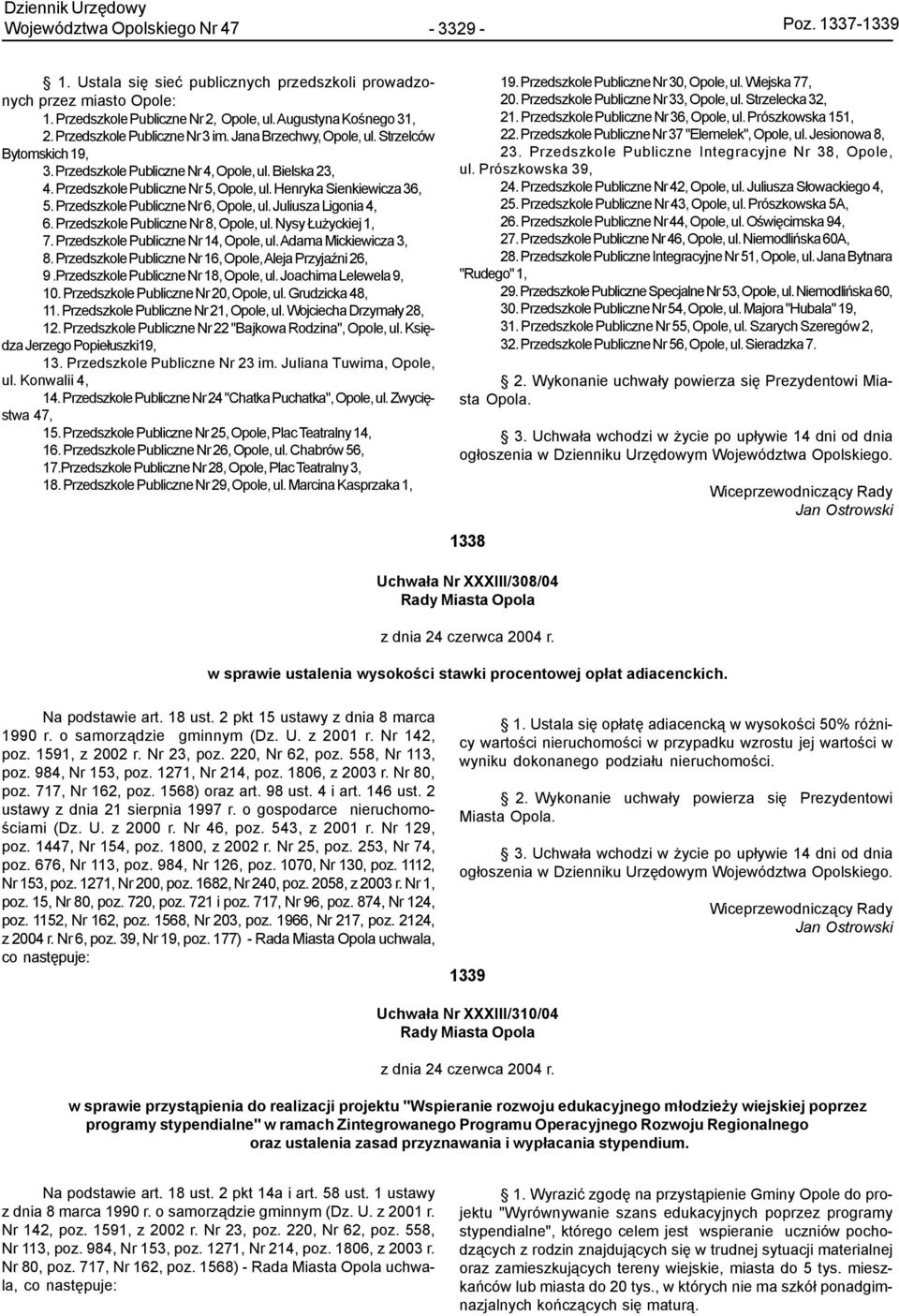 Dziennik Urzędowy
Województwa Opolskiego Nr 47

- 3329 -

Poz. 1337-1339

1. Ustala się sieć publicznych przedszkoli prowadzonych przez miasto Opole:
1. Przedszkole Publiczne Nr 2, Opole, ul. Augustyna Kośnego 31,
2. Przedszkole Publiczne Nr 3 im. Jana Brzechwy, Opole, ul. Strzelców Bytomskich 19,
3. Przedszkole Publiczne Nr 4, Opole, ul. Bielska 23,
4. Przedszkole Publiczne Nr 5, Opole, ul. Henryka Sienkiewicza 36,
5. Przedszkole Publiczne Nr 6, Opole, ul. Juliusza Ligonia 4,
6. Przedszkole Publiczne Nr 8, Opole, ul. Nysy Łużyckiej 1,
7. Przedszkole Publiczne Nr 14, Opole, ul. Adama Mickiewicza 3,
8. Przedszkole Publiczne Nr 16, Opole, Aleja Przyjaźni 26,
9 .Przedszkole Publiczne Nr 18, Opole, ul. Joachima Lelewela 9,
10. Przedszkole Publiczne Nr 20, Opole, ul. Grudzicka 48,
11. Przedszkole Publiczne Nr 21, Opole, ul. Wojciecha Drzymały 28,
12. Przedszkole Publiczne Nr 22 "Bajkowa Rodzina", Opole, ul. Księdza Jerzego Popiełuszki19,
13. Przedszkole Publiczne Nr 23 im. Juliana Tuwima, Opole, ul. Konwalii 4,
14. Przedszkole Publiczne Nr 24 "Chatka Puchatka", Opole, ul. Zwycięstwa 47,
15. Przedszkole Publiczne Nr 25, Opole, Plac Teatralny 14,
16. Przedszkole Publiczne Nr 26, Opole, ul. Chabrów 56,
17.Przedszkole Publiczne Nr 28, Opole, Plac Teatralny 3,
18. Przedszkole Publiczne Nr 29, Opole, ul. Marcina Kasprzaka 1,
19. Przedszkole Publiczne Nr 30, Opole, ul. Wiejska 77,
20. Przedszkole Publiczne Nr 33, Opole, ul. Strzelecka 32,
21. Przedszkole Publiczne Nr 36, Opole, ul. Prószkowska 151,
22. Przedszkole Publiczne Nr 37 "Elemelek", Opole, ul. Jesionowa 8,
23. Przedszkole Publiczne Integracyjne Nr 38, Opole, ul. Prószkowska 39,
24. Przedszkole Publiczne Nr 42, Opole, ul. Juliusza Słowackiego 4,
25. Przedszkole Publiczne Nr 43, Opole, ul. Prószkowska 5A,
26. Przedszkole Publiczne Nr 44, Opole, ul. Oświęcimska 94,
27. Przedszkole Publiczne Nr 46, Opole, ul. Niemodlińska 60A,
28. Przedszkole Publiczne Integracyjne Nr 51, Opole, ul. Jana Bytnara "Rudego" 1,
29. Przedszkole Publiczne Specjalne Nr 53, Opole, ul. Niemodlińska 60,
30. Przedszkole Publiczne Nr 54, Opole, ul. Majora "Hubala" 19,
31. Przedszkole Publiczne Nr 55, Opole, ul. Szarych Szeregów 2,
32. Przedszkole Publiczne Nr 56, Opole, ul. Sieradzka 7.

2. Wykonanie uchwały powierza się Prezydentowi Miasta Opola.

3. Uchwała wchodzi w życie po upływie 14 dni od dnia ogłoszenia w Dzienniku Urzędowym Województwa Opolskiego.

Wiceprzewodniczący Rady
Jan Ostrowski

1338

Uchwała Nr XXXIII/308/04
Rady Miasta Opola

z dnia 24 czerwca 2004 r.

w sprawie ustalenia wysokości stawki procentowej opłat adiacenckich.

Na podstawie art. 18 ust. 2 pkt 15 ustawy z dnia 8 marca 1990 r. o samorządzie gminnym (Dz. U. z 2001 r. Nr 142, poz. 1591, z 2002 r. Nr 23, poz. 220, Nr 62, poz. 558, Nr 113, poz. 984, Nr 153, poz. 1271, Nr 214, poz. 1806, z 2003 r. Nr 80, poz. 717, Nr 162, poz. 1568) oraz art. 98 ust. 4 i art. 146 ust. 2 ustawy z dnia 21 sierpnia 1997 r. o gospodarce nieruchomościami (Dz. U. z 2000 r. Nr 46, poz. 543, z 2001 r. Nr 129, poz. 1447, Nr 154, poz. 1800, z 2002 r. Nr 25, poz. 253, Nr 74, poz. 676, Nr 113, poz. 984, Nr 126, poz. 1070, Nr 130, poz. 1112, Nr 153, poz. 1271, Nr 200, poz. 1682, Nr 240, poz. 2058, z 2003 r. Nr 1, poz. 15, Nr 80, poz. 720, poz. 721 i poz. 717, Nr 96, poz. 874, Nr 124, poz. 1152, Nr 162, poz. 1568, Nr 203, poz. 1966, Nr 217, poz. 2124, z 2004 r. Nr 6, poz. 39, Nr 19, poz. 177) - Rada Miasta Opola uchwala, co następuje:

1. Ustala się opłatę adiacencką w wysokości 50% różnicy wartości nieruchomości w przypadku wzrostu jej wartości w wyniku dokonanego podziału nieruchomości.

2. Wykonanie uchwały powierza się Prezydentowi Miasta Opola.

3. Uchwała wchodzi w życie po upływie 14 dni od dnia ogłoszenia w Dzienniku Urzędowym Województwa Opolskiego.

Wiceprzewodniczący Rady
Jan Ostrowski

1339

Uchwała Nr XXXIII/310/04
Rady Miasta Opola

z dnia 24 czerwca 2004 r.

w sprawie przystąpienia do realizacji projektu "Wspieranie rozwoju edukacyjnego młodzieży wiejskiej poprzez programy stypendialne" w ramach Zintegrowanego Programu Operacyjnego Rozwoju Regionalnego oraz ustalenia zasad przyznawania i wypłacania stypendium.

Na podstawie art. 18 ust. 2 pkt 14a i art. 58 ust. 1 ustawy z dnia 8 marca 1990 r. o samorządzie gminnym (Dz. U. z 2001 r. Nr 142, poz. 1591, z 2002 r. Nr 23, poz. 220, Nr 62, poz. 558, Nr 113, poz. 984, Nr 153, poz. 1271, Nr 214, poz. 1806, z 2003 r. Nr 80, poz. 717, Nr 162, poz. 1568) - Rada Miasta Opola uchwala, co następuje:

1. Wyrazić zgodę na przystąpienie Gminy Opole do projektu "Wyrównywanie szans edukacyjnych poprzez programy stypendialne", którego celem jest wspieranie uczniów pochodzących z rodzin znajdujących się w trudnej sytuacji materialnej oraz zamieszkujących tereny wiejskie, miasta do 5 tys. mieszkańców lub miasta do 20 tys., w których nie ma szkół ponadgimnazjalnych kończących się maturą.